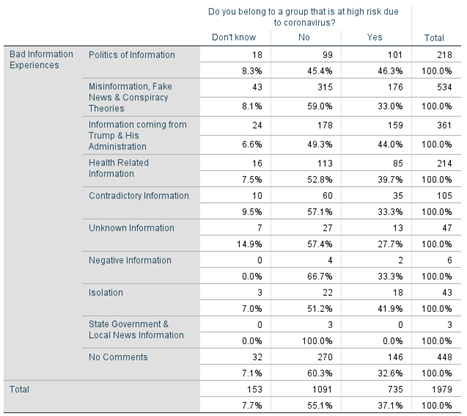 | | | Do you belong to a group that is at high risk due to coronavirus? | | | |
|---|---|---|---|---|---|
| | | Don't know | No | Yes | Total |
| Bad Information Experiences | Politics of Information | 18 | 99 | 101 | 218 |
| | | 8.3% | 45.4% | 46.3% | 100.0% |
| | Misinformation, Fake News & Conspiracy Theories | 43 | 315 | 176 | 534 |
| | | 8.1% | 59.0% | 33.0% | 100.0% |
| | Information coming from Trump & His Administration | 24 | 178 | 159 | 361 |
| | | 6.6% | 49.3% | 44.0% | 100.0% |
| | Health Related Information | 16 | 113 | 85 | 214 |
| | | 7.5% | 52.8% | 39.7% | 100.0% |
| | Contradictory Information | 10 | 60 | 35 | 105 |
| | | 9.5% | 57.1% | 33.3% | 100.0% |
| | Unknown Information | 7 | 27 | 13 | 47 |
| | | 14.9% | 57.4% | 27.7% | 100.0% |
| | Negative Information | 0 | 4 | 2 | 6 |
| | | 0.0% | 66.7% | 33.3% | 100.0% |
| | Isolation | 3 | 22 | 18 | 43 |
| | | 7.0% | 51.2% | 41.9% | 100.0% |
| | State Government & Local News Information | 0 | 3 | 0 | 3 |
| | | 0.0% | 100.0% | 0.0% | 100.0% |
| | No Comments | 32 | 270 | 146 | 448 |
| | | 7.1% | 60.3% | 32.6% | 100.0% |
| Total | | 153 | 1091 | 735 | 1979 |
| | | 7.7% | 55.1% | 37.1% | 100.0% |